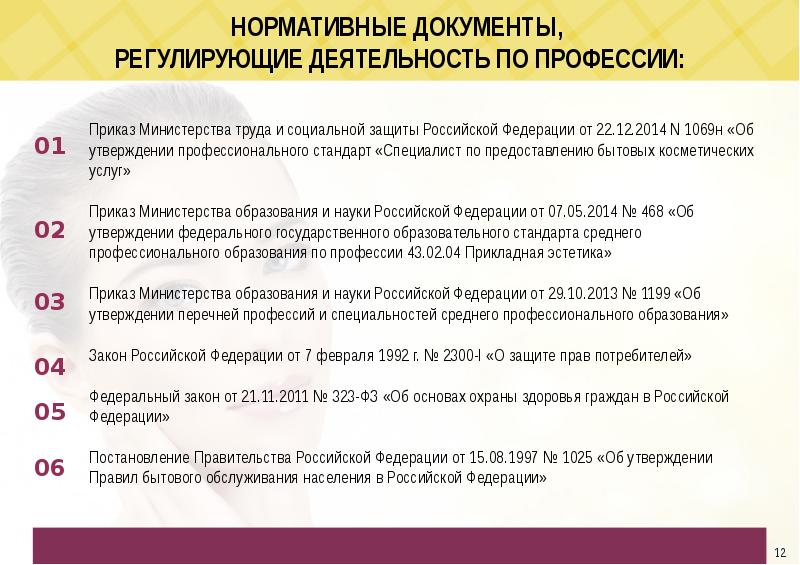 НОРМАТИВНЫЕ ДОКУМЕНТЫ,
РЕГУЛИРУЮЩИЕ ДЕЯТЕЛЬНОСТЬ ПО ПРОФЕССИИ:

01
Приказ Министерства труда и социальной защиты Российской Федерации от 22.12.2014 N 1069н «Об утверждении профессионального стандарт «Специалист по предоставлению бытовых косметических услуг»

02
Приказ Министерства образования и науки Российской Федерации от 07.05.2014 № 468 «Об утверждении федерального государственного образовательного стандарта среднего профессионального образования по профессии 43.02.04 Прикладная эстетика»

03
Приказ Министерства образования и науки Российской Федерации от 29.10.2013 № 1199 «Об утверждении перечней профессий и специальностей среднего профессионального образования»

04
Закон Российской Федерации от 7 февраля 1992 г. № 2300-I «О защите прав потребителей»

05
Федеральный закон от 21.11.2011 № 323-ФЗ «Об основах охраны здоровья граждан в Российской Федерации»

06
Постановление Правительства Российской Федерации от 15.08.1997 № 1025 «Об утверждении Правил бытового обслуживания населения в Российской Федерации»

12